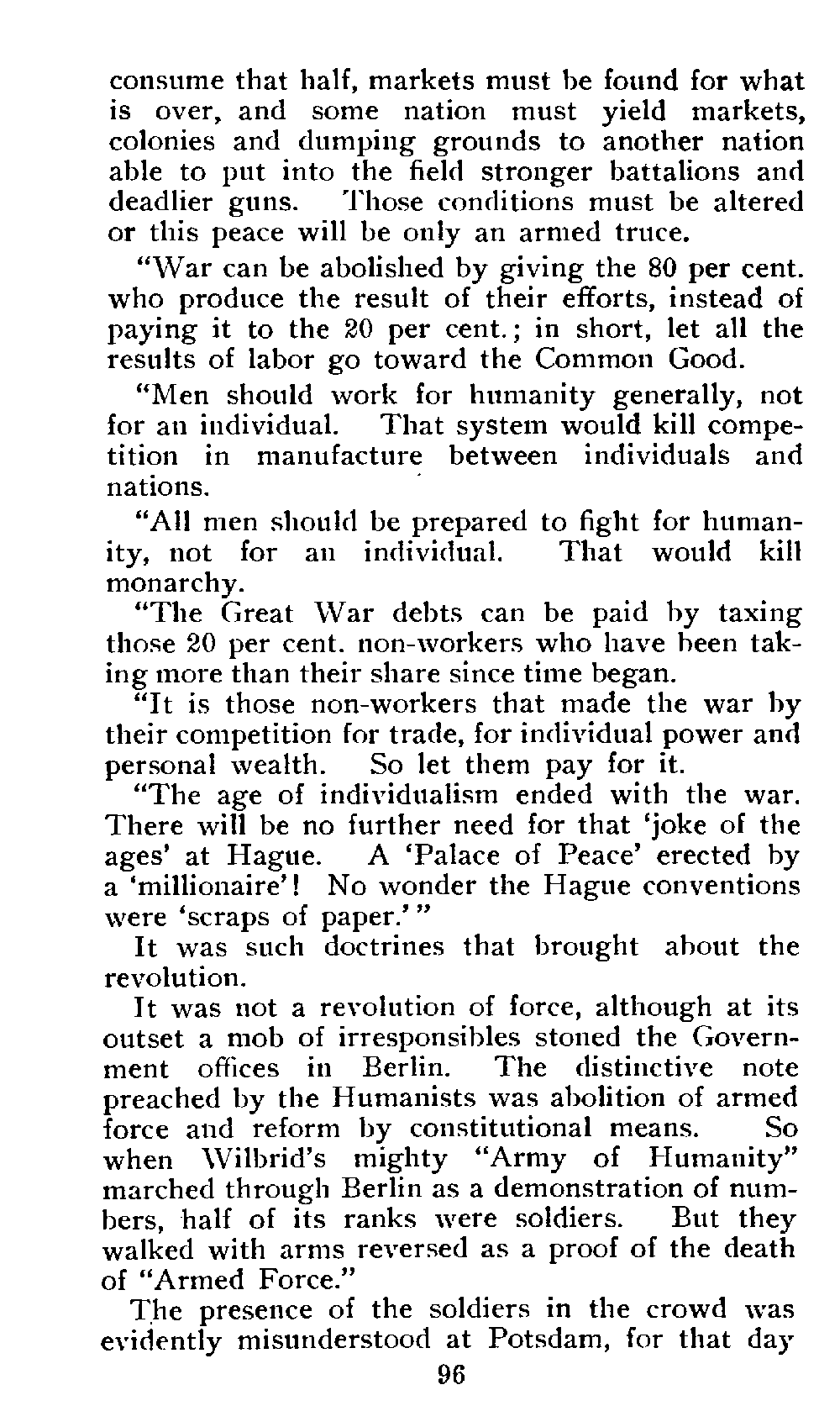 consume that half, markets must be found for what is over, and some nation must yield markets, colonies and dumping grounds to another nation able to put into the field stronger battalions and deadlier guns. Those conditions must be altered or this peace will be only an armed truce.

"War can be abolished by giving the 80 per cent. who produce the result of their efforts, instead of paying it to the 20 per cent.; in short, let all the results of labor go toward the Common Good.

"Men should work for humanity generally, not for an individual. That system would kill competition in manufacture between individuals and nations.

"All men should be prepared to fight for humanity, not for an individual. That would kill monarchy.

"The Great War debts can be paid by taxing those 20 per cent. non-workers who have been taking more than their share since time began.

"It is those non-workers that made the war by their competition for trade, for individual power and personal wealth. So let them pay for it.

"The age of individualism ended with the war. There will be no further need for that 'joke of the ages' at Hague. A 'Palace of Peace' erected by a 'millionaire'! No wonder the Hague conventions were 'scraps of paper.'"

It was such doctrines that brought about the revolution.

It was not a revolution of force, although at its outset a mob of irresponsibles stoned the Government offices in Berlin. The distinctive note preached by the Humanists was abolition of armed force and reform by constitutional means. So when Wilbrid's mighty "Army of Humanity" marched through Berlin as a demonstration of numbers, half of its ranks were soldiers. But they walked with arms reversed as a proof of the death of "Armed Force."

The presence of the soldiers in the crowd was evidently misunderstood at Potsdam, for that day

96